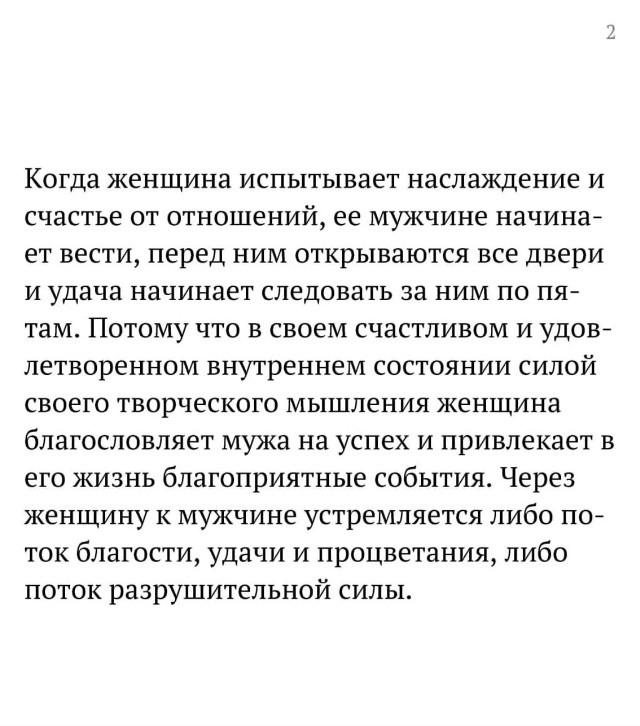 2

Когда женщина испытывает наслаждение и счастье от отношений, ее мужчине начинает вести, перед ним открываются все двери и удача начинает следовать за ним по пятам. Потому что в своем счастливом и удовлетворенном внутреннем состоянии силой своего творческого мышления женщина благословляет мужа на успех и привлекает в его жизнь благоприятные события. Через женщину к мужчине устремляется либо поток благости, удачи и процветания, либо поток разрушительной силы.